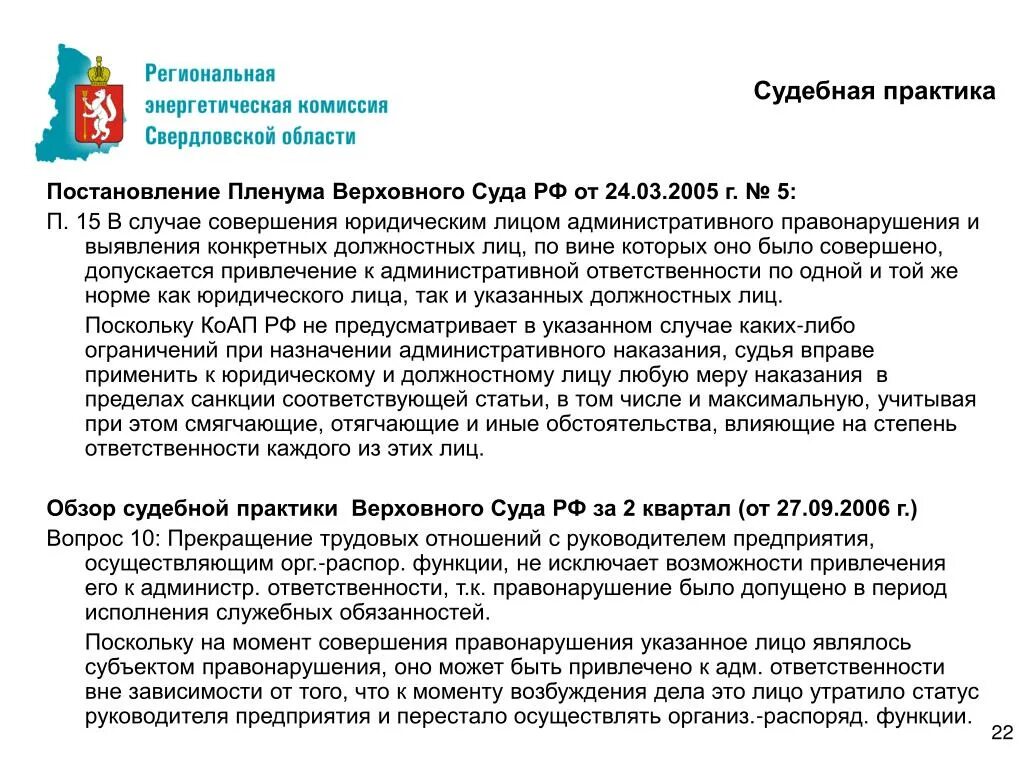 Региональная энергетическая комиссия Свердловской области

Судебная практика

Постановление Пленума Верховного Суда РФ от 24.03.2005 г. № 5:

П. 15 В случае совершения юридическим лицом административного правонарушения и выявления конкретных должностных лиц, по вине которых оно было совершено, допускается привлечение к административной ответственности по одной и той же норме как юридического лица, так и указанных должностных лиц.

Поскольку КоАП РФ не предусматривает в указанном случае каких-либо ограничений при назначении административного наказания, судья вправе применить к юридическому и должностному лицу любую меру наказания в пределах санкции соответствующей статьи, в том числе и максимальную, учитывая при этом смягчающие, отягчающие и иные обстоятельства, влияющие на степень ответственности каждого из этих лиц.

Обзор судебной практики Верховного Суда РФ за 2 квартал (от 27.09.2006 г.)

Вопрос 10: Прекращение трудовых отношений с руководителем предприятия, осуществляющим орг.-распор. функции, не исключает возможности привлечения его к администр. ответственности, т.к. правонарушение было допущено в период исполнения служебных обязанностей.

Поскольку на момент совершения правонарушения указанное лицо являлось субъектом правонарушения, оно может быть привлечено к адм. ответственности вне зависимости от того, что к моменту возбуждения дела это лицо утратило статус руководителя предприятия и перестало осуществлять организ.-распоряд. функции.

22